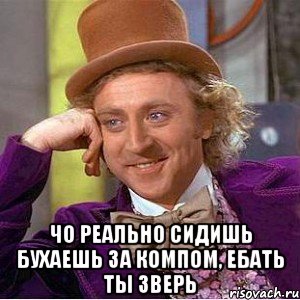 ЧО РЕАЛЬНО СИДИШЬ БУХАЕШЬ ЗА КОМПОМ, ЕБАТЬ ТЫ ЗВЕРЬ

risovach.ru